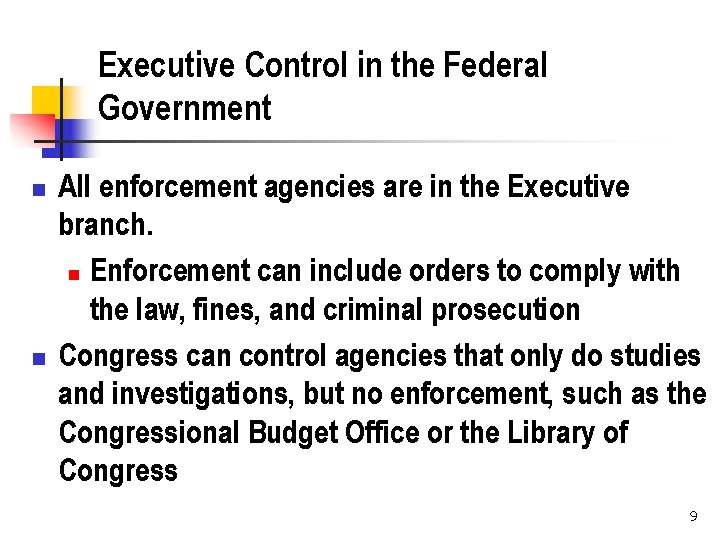 Executive Control in the Federal Government

• All enforcement agencies are in the Executive branch.

• Enforcement can include orders to comply with the law, fines, and criminal prosecution

• Congress can control agencies that only do studies and investigations, but no enforcement, such as the Congressional Budget Office or the Library of Congress

9